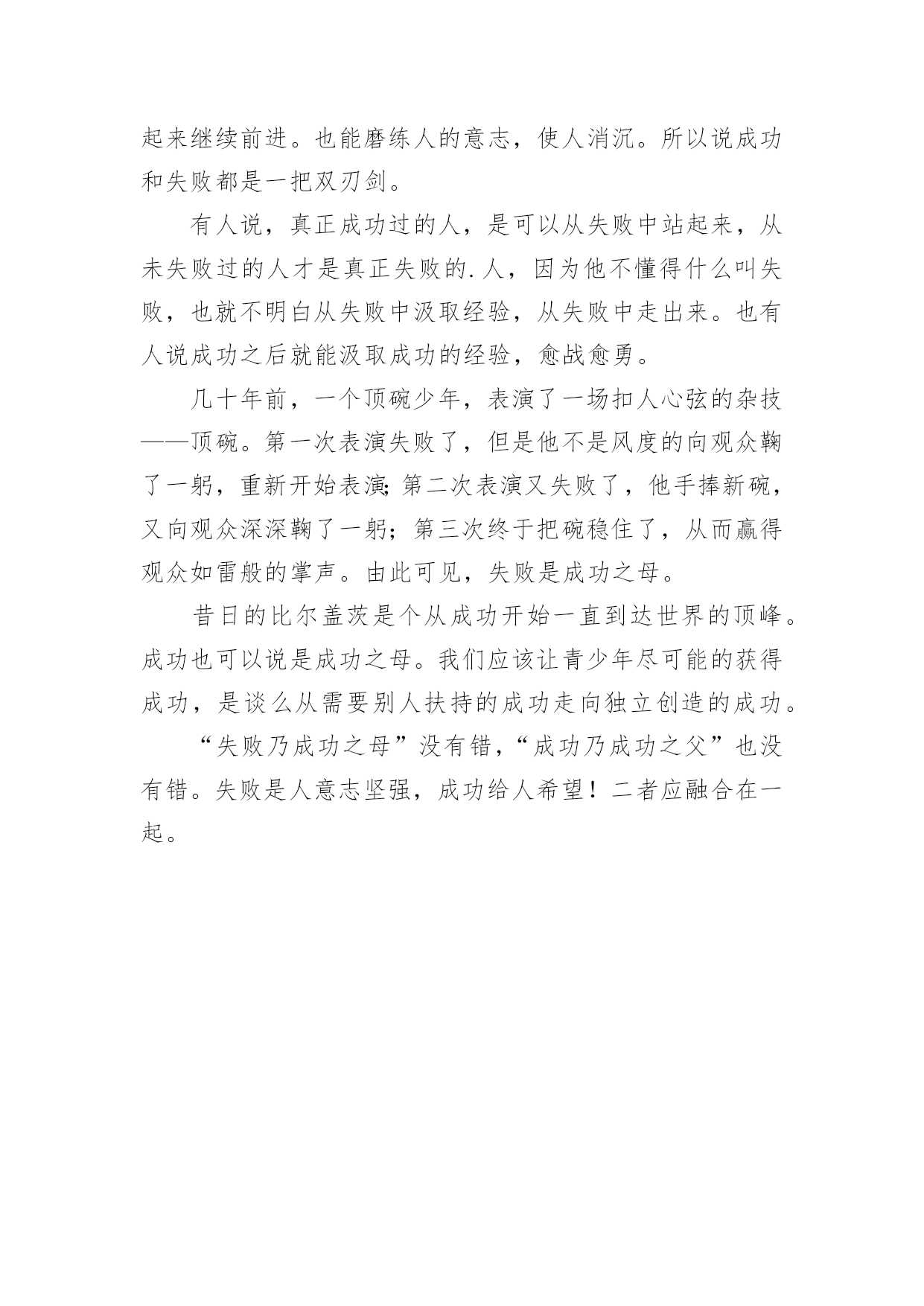 起来继续前进。也能磨练人的意志，使人消沉。所以说成功和失败都是一把双刃剑。

有人说，真正成功过的人，是可以从失败中站起来，从未失败过的人才是真正失败的.人，因为他不懂得什么叫失败，也就不明白从失败中汲取经验，从失败中走出来。也有人说成功之后就能汲取成功的经验，愈战愈勇。

几十年前，一个顶碗少年，表演了一场扣人心弦的杂技——顶碗。第一次表演失败了，但是他不是风度的向观众鞠了一躬，重新开始表演;第二次表演又失败了，他手捧新碗，又向观众深深鞠了一躬；第三次终于把碗稳住了，从而赢得观众如雷般的掌声。由此可见，失败是成功之母。

昔日的比尔盖茨是个从成功开始一直到达世界的顶峰。成功也可以说是成功之母。我们应该让青少年尽可能的获得成功，是谈么从需要别人扶持的成功走向独立创造的成功。

“失败乃成功之母”没有错，“成功乃成功之父”也没有错。失败是人意志坚强，成功给人希望！二者应融合在一起。